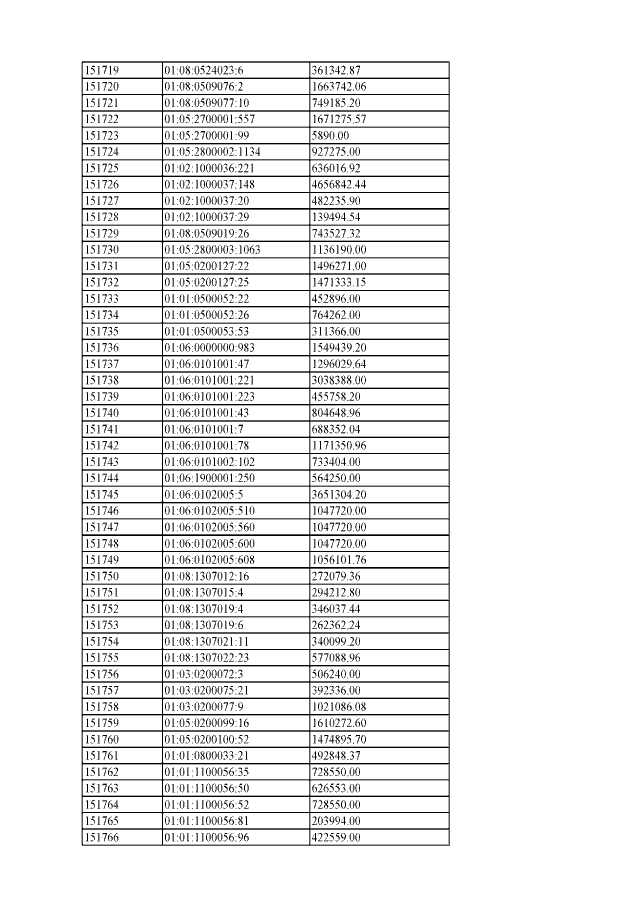 | 151719 | 01:08:0524023:6 | 361342.87 |
|---|---|---|
| 151720 | 01:08:0509076:2 | 1663742.06 |
| 151721 | 01:08:0509077:10 | 749185.20 |
| 151722 | 01:05:2700001:557 | 1671275.57 |
| 151723 | 01:05:2700001:99 | 5890.00 |
| 151724 | 01:05:2800002:1134 | 927275.00 |
| 151725 | 01:02:1000036:221 | 636016.92 |
| 151726 | 01:02:1000037:148 | 4656842.44 |
| 151727 | 01:02:1000037:20 | 482235.90 |
| 151728 | 01:02:1000037:29 | 139494.54 |
| 151729 | 01:08:0509019:26 | 743527.32 |
| 151730 | 01:05:2800003:1063 | 1136190.00 |
| 151731 | 01:05:0200127:22 | 1496271.00 |
| 151732 | 01:05:0200127:25 | 1471333.15 |
| 151733 | 01:01:0500052:22 | 452896.00 |
| 151734 | 01:01:0500052:26 | 764262.00 |
| 151735 | 01:01:0500053:53 | 311366.00 |
| 151736 | 01:06:0000000:983 | 1549439.20 |
| 151737 | 01:06:0101001:47 | 1296029.64 |
| 151738 | 01:06:0101001:221 | 3038388.00 |
| 151739 | 01:06:0101001:223 | 455758.20 |
| 151740 | 01:06:0101001:43 | 804648.96 |
| 151741 | 01:06:0101001:7 | 688352.04 |
| 151742 | 01:06:0101001:78 | 1171350.96 |
| 151743 | 01:06:0101002:102 | 733404.00 |
| 151744 | 01:06:1900001:250 | 564250.00 |
| 151745 | 01:06:0102005:5 | 3651304.20 |
| 151746 | 01:06:0102005:510 | 1047720.00 |
| 151747 | 01:06:0102005:560 | 1047720.00 |
| 151748 | 01:06:0102005:600 | 1047720.00 |
| 151749 | 01:06:0102005:608 | 1056101.76 |
| 151750 | 01:08:1307012:16 | 272079.36 |
| 151751 | 01:08:1307015:4 | 294212.80 |
| 151752 | 01:08:1307019:4 | 346037.44 |
| 151753 | 01:08:1307019:6 | 262362.24 |
| 151754 | 01:08:1307021:11 | 340099.20 |
| 151755 | 01:08:1307022:23 | 577088.96 |
| 151756 | 01:03:0200072:3 | 506240.00 |
| 151757 | 01:03:0200075:21 | 392336.00 |
| 151758 | 01:03:0200077:9 | 1021086.08 |
| 151759 | 01:05:0200099:16 | 1610272.60 |
| 151760 | 01:05:0200100:52 | 1474895.70 |
| 151761 | 01:01:0800033:21 | 492848.37 |
| 151762 | 01:01:1100056:35 | 728550.00 |
| 151763 | 01:01:1100056:50 | 626553.00 |
| 151764 | 01:01:1100056:52 | 728550.00 |
| 151765 | 01:01:1100056:81 | 203994.00 |
| 151766 | 01:01:1100056:96 | 422559.00 |